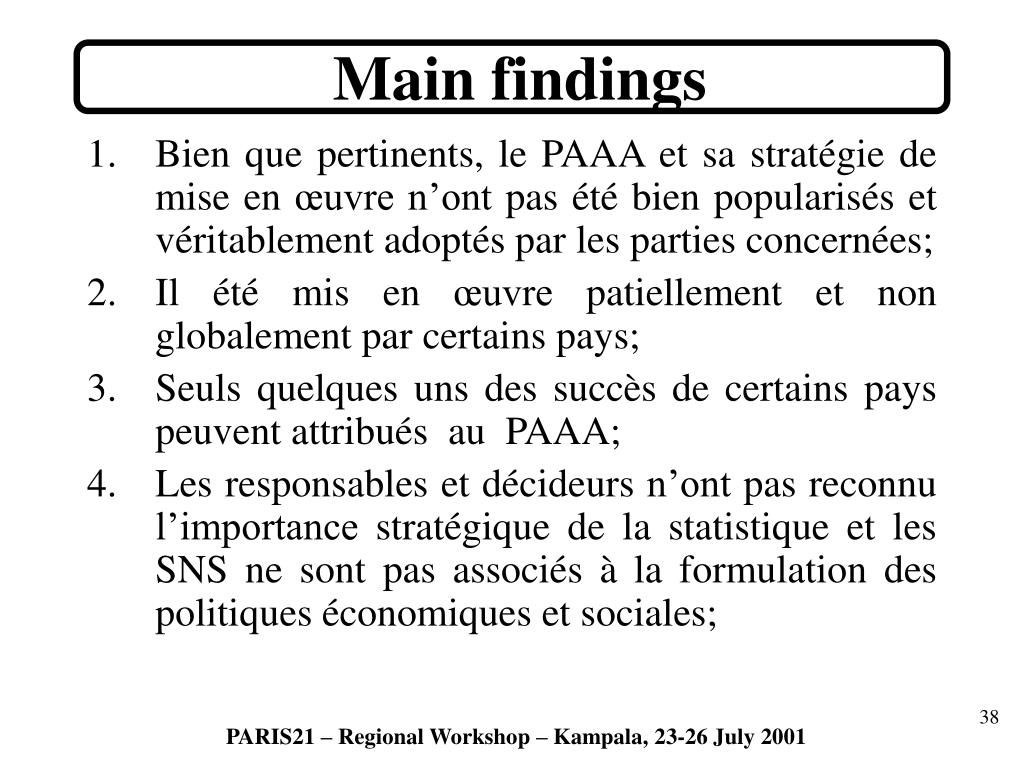 Main findings

1. Bien que pertinents, le PAAA et sa stratégie de mise en œuvre n’ont pas été bien popularisés et véritablement adoptés par les parties concernées;
2. Il été mis en œuvre patiellement et non globalement par certains pays;
3. Seuls quelques uns des succès de certains pays peuvent attribués au PAAA;
4. Les responsables et décideurs n’ont pas reconnu l’importance stratégique de la statistique et les SNS ne sont pas associés à la formulation des politiques économiques et sociales;

38

PARIS21 – Regional Workshop – Kampala, 23-26 July 2001